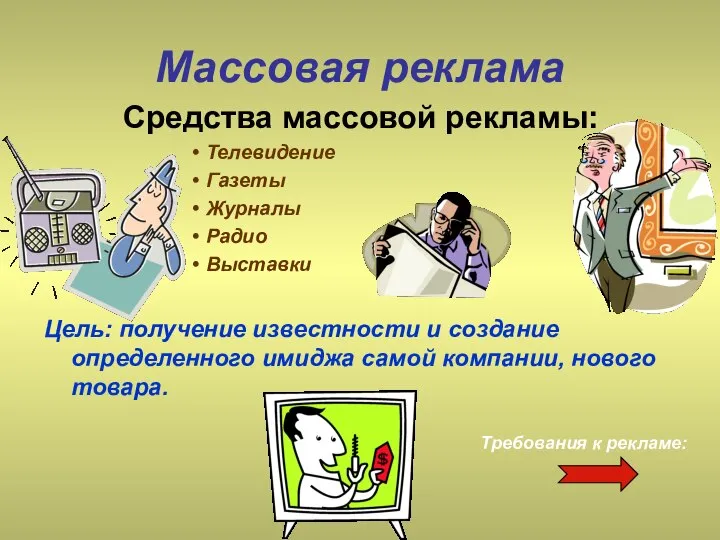 Массовая реклама

Средства массовой рекламы:

• Телевидение
• Газеты
• Журналы
• Радио
• Выставки

Цель: получение известности и создание определенного имиджа самой компании, нового товара.

$

Требования к рекламе: